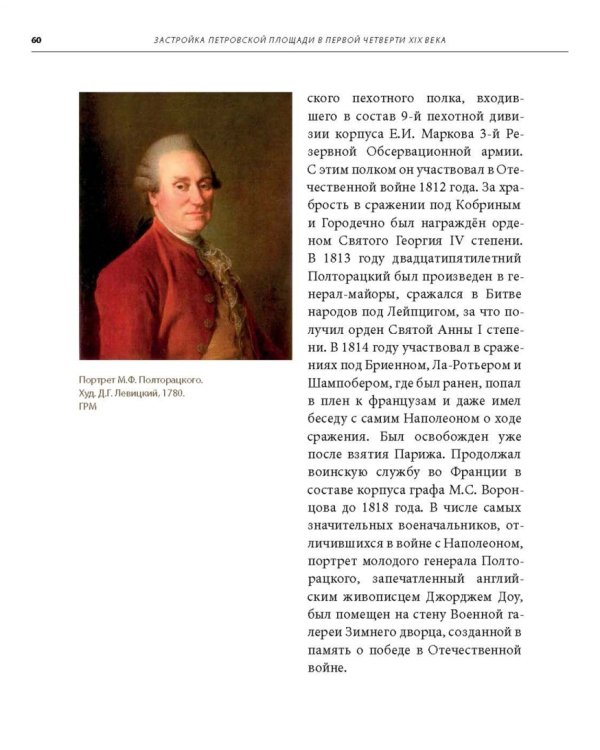 60 ЗАСТРОЙКА ПЕТРОВСКОЙ ПЛОЩАДИ В ПЕРВОЙ ЧЕТВЕРТИ XIX ВЕКА

Портрет М.Ф. Полторацкого.
Худ. Д.Г. Левицкий, 1780.
ГРМ

ского пехотного полка, входившего в состав 9-й пехотной дивизии корпуса Е.И. Маркова 3-й Резервной Обсервационной армии. С этим полком он участвовал в Отечественной войне 1812 года. За храбрость в сражении под Кобриным и Городечно был награждён орденом Святого Георгия IV степени. В 1813 году двадцатипятилетний Полторацкий был произведен в генерал-майоры, сражался в Битве народов под Лейпцигом, за что получил орден Святой Анны I степени. В 1814 году участвовал в сражениях под Бриенном, Ла-Ротьером и Шампобером, где был ранен, попал в плен к французам и даже имел беседу с самим Наполеоном о ходе сражения. Был освобожден уже после взятия Парижа. Продолжал воинскую службу во Франции в составе корпуса графа М.С. Воронцова до 1818 года. В числе самых значительных военачальников, отличившихся в войне с Наполеоном, портрет молодого генерала Полторацкого, запечатленный английским живописцем Джорджем Доу, был помещен на стену Военной галереи Зимнего дворца, созданной в память о победе в Отечественной войне.